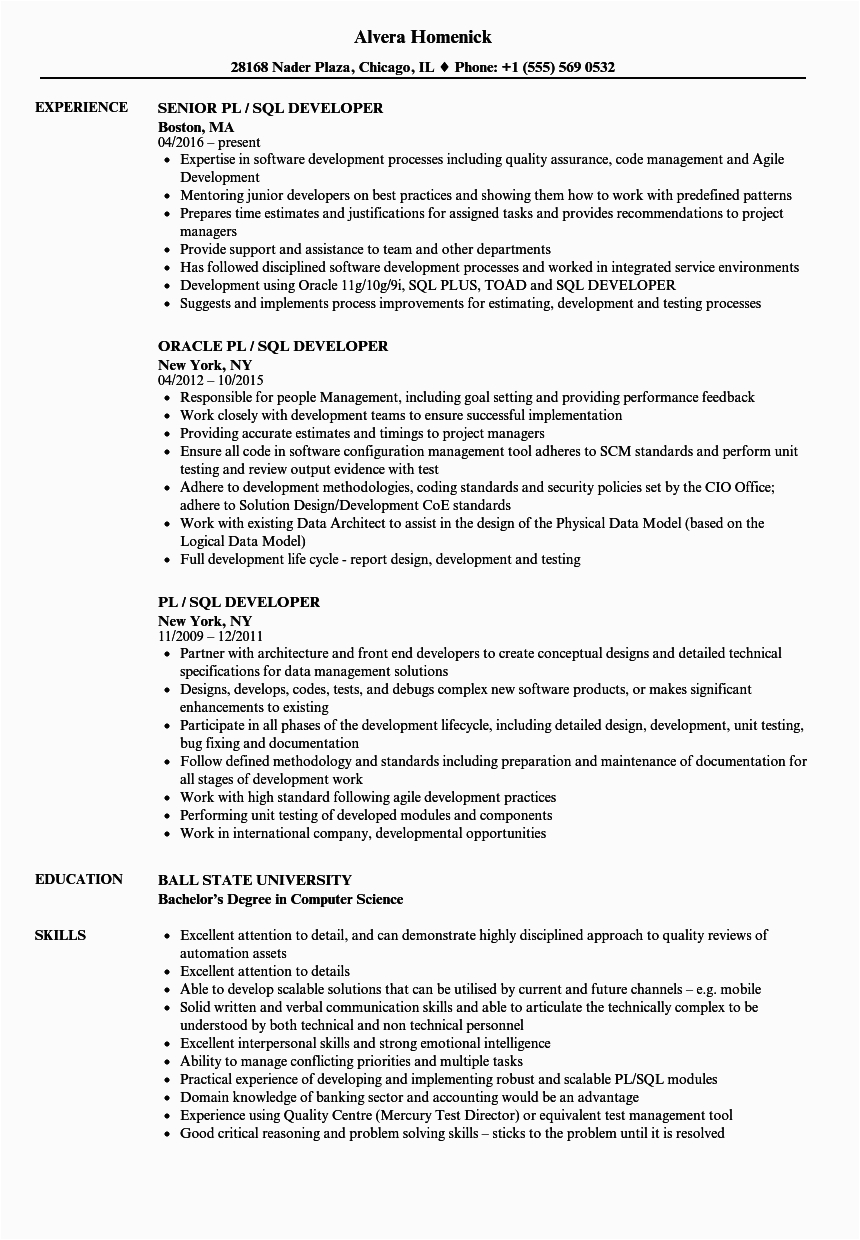 Alvera Homenick

28168 Nader Plaza, Chicago, IL ♦ Phone: +1 (555) 569 0532

EXPERIENCE

SENIOR PL / SQL DEVELOPER
Boston, MA
04/2016 – present
• Expertise in software development processes including quality assurance, code management and Agile Development
• Mentoring junior developers on best practices and showing them how to work with predefined patterns
• Prepares time estimates and justifications for assigned tasks and provides recommendations to project managers
• Provide support and assistance to team and other departments
• Has followed disciplined software development processes and worked in integrated service environments
• Development using Oracle 11g/10g/9i, SQL PLUS, TOAD and SQL DEVELOPER
• Suggests and implements process improvements for estimating, development and testing processes

ORACLE PL / SQL DEVELOPER
New York, NY
04/2012 – 10/2015
• Responsible for people Management, including goal setting and providing performance feedback
• Work closely with development teams to ensure successful implementation
• Providing accurate estimates and timings to project managers
• Ensure all code in software configuration management tool adheres to SCM standards and perform unit testing and review output evidence with test
• Adhere to development methodologies, coding standards and security policies set by the CIO Office; adhere to Solution Design/Development CoE standards
• Work with existing Data Architect to assist in the design of the Physical Data Model (based on the Logical Data Model)
• Full development life cycle - report design, development and testing

PL / SQL DEVELOPER
New York, NY
11/2009 – 12/2011
• Partner with architecture and front end developers to create conceptual designs and detailed technical specifications for data management solutions
• Designs, develops, codes, tests, and debugs complex new software products, or makes significant enhancements to existing
• Participate in all phases of the development lifecycle, including detailed design, development, unit testing, bug fixing and documentation
• Follow defined methodology and standards including preparation and maintenance of documentation for all stages of development work
• Work with high standard following agile development practices
• Performing unit testing of developed modules and components
• Work in international company, developmental opportunities

EDUCATION

BALL STATE UNIVERSITY
Bachelor's Degree in Computer Science

SKILLS

• Excellent attention to detail, and can demonstrate highly disciplined approach to quality reviews of automation assets
• Excellent attention to details
• Able to develop scalable solutions that can be utilised by current and future channels – e.g. mobile
• Solid written and verbal communication skills and able to articulate the technically complex to be understood by both technical and non technical personnel
• Excellent interpersonal skills and strong emotional intelligence
• Ability to manage conflicting priorities and multiple tasks
• Practical experience of developing and implementing robust and scalable PL/SQL modules
• Domain knowledge of banking sector and accounting would be an advantage
• Experience using Quality Centre (Mercury Test Director) or equivalent test management tool
• Good critical reasoning and problem solving skills – sticks to the problem until it is resolved